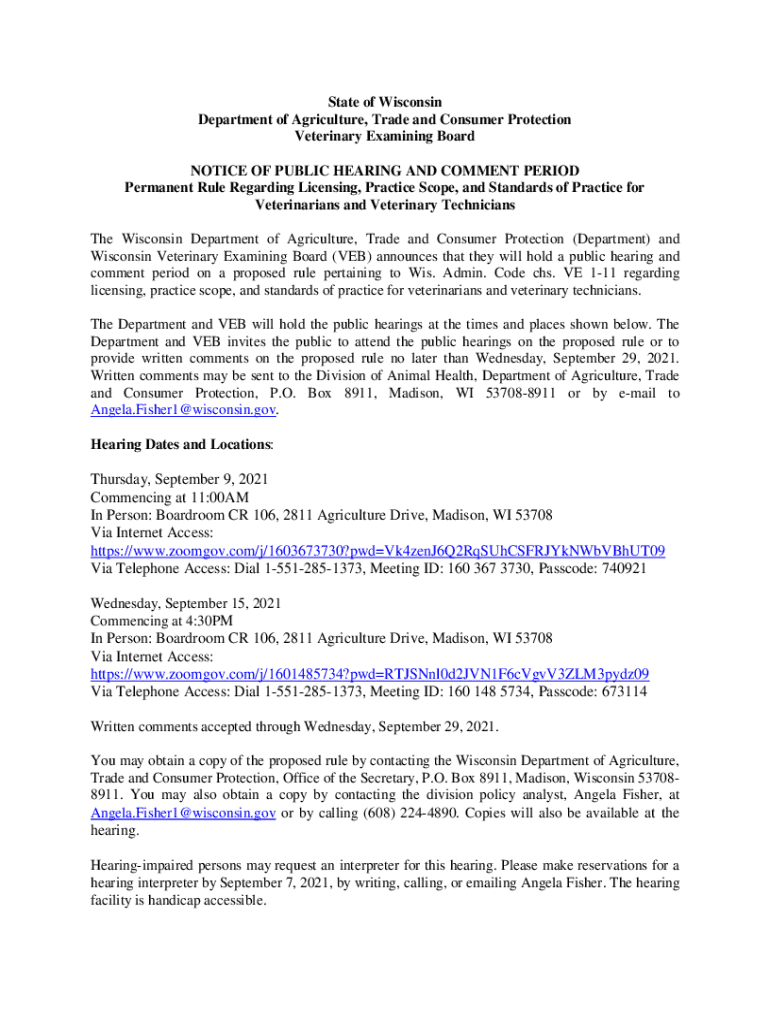 State of Wisconsin
Department of Agriculture, Trade and Consumer Protection
Veterinary Examining Board

NOTICE OF PUBLIC HEARING AND COMMENT PERIOD
Permanent Rule Regarding Licensing, Practice Scope, and Standards of Practice for Veterinarians and Veterinary Technicians

The Wisconsin Department of Agriculture, Trade and Consumer Protection (Department) and Wisconsin Veterinary Examining Board (VEB) announces that they will hold a public hearing and comment period on a proposed rule pertaining to Wis. Admin. Code chs. VE 1-11 regarding licensing, practice scope, and standards of practice for veterinarians and veterinary technicians.

The Department and VEB will hold the public hearings at the times and places shown below. The Department and VEB invites the public to attend the public hearings on the proposed rule or to provide written comments on the proposed rule no later than Wednesday, September 29, 2021. Written comments may be sent to the Division of Animal Health, Department of Agriculture, Trade and Consumer Protection, P.O. Box 8911, Madison, WI 53708-8911 or by e-mail to Angela.Fisher1@wisconsin.gov.

Hearing Dates and Locations:

Thursday, September 9, 2021
Commencing at 11:00AM
In Person: Boardroom CR 106, 2811 Agriculture Drive, Madison, WI 53708
Via Internet Access:
https://www.zoomgov.com/j/1603673730?pwd=Vk4zenJ6Q2RqSUhCSFRJYkNWbVBhUT09
Via Telephone Access: Dial 1-551-285-1373, Meeting ID: 160 367 3730, Passcode: 740921

Wednesday, September 15, 2021
Commencing at 4:30PM
In Person: Boardroom CR 106, 2811 Agriculture Drive, Madison, WI 53708
Via Internet Access:
https://www.zoomgov.com/j/1601485734?pwd=RTJSNnl0d2JVN1F6cVgvV3ZLM3pydz09
Via Telephone Access: Dial 1-551-285-1373, Meeting ID: 160 148 5734, Passcode: 673114

Written comments accepted through Wednesday, September 29, 2021.

You may obtain a copy of the proposed rule by contacting the Wisconsin Department of Agriculture, Trade and Consumer Protection, Office of the Secretary, P.O. Box 8911, Madison, Wisconsin 53708-8911. You may also obtain a copy by contacting the division policy analyst, Angela Fisher, at Angela.Fisher1@wisconsin.gov or by calling (608) 224-4890. Copies will also be available at the hearing.

Hearing-impaired persons may request an interpreter for this hearing. Please make reservations for a hearing interpreter by September 7, 2021, by writing, calling, or emailing Angela Fisher. The hearing facility is handicap accessible.